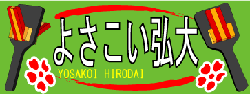 よさこい弘大
YOSAKOI HIRODAI